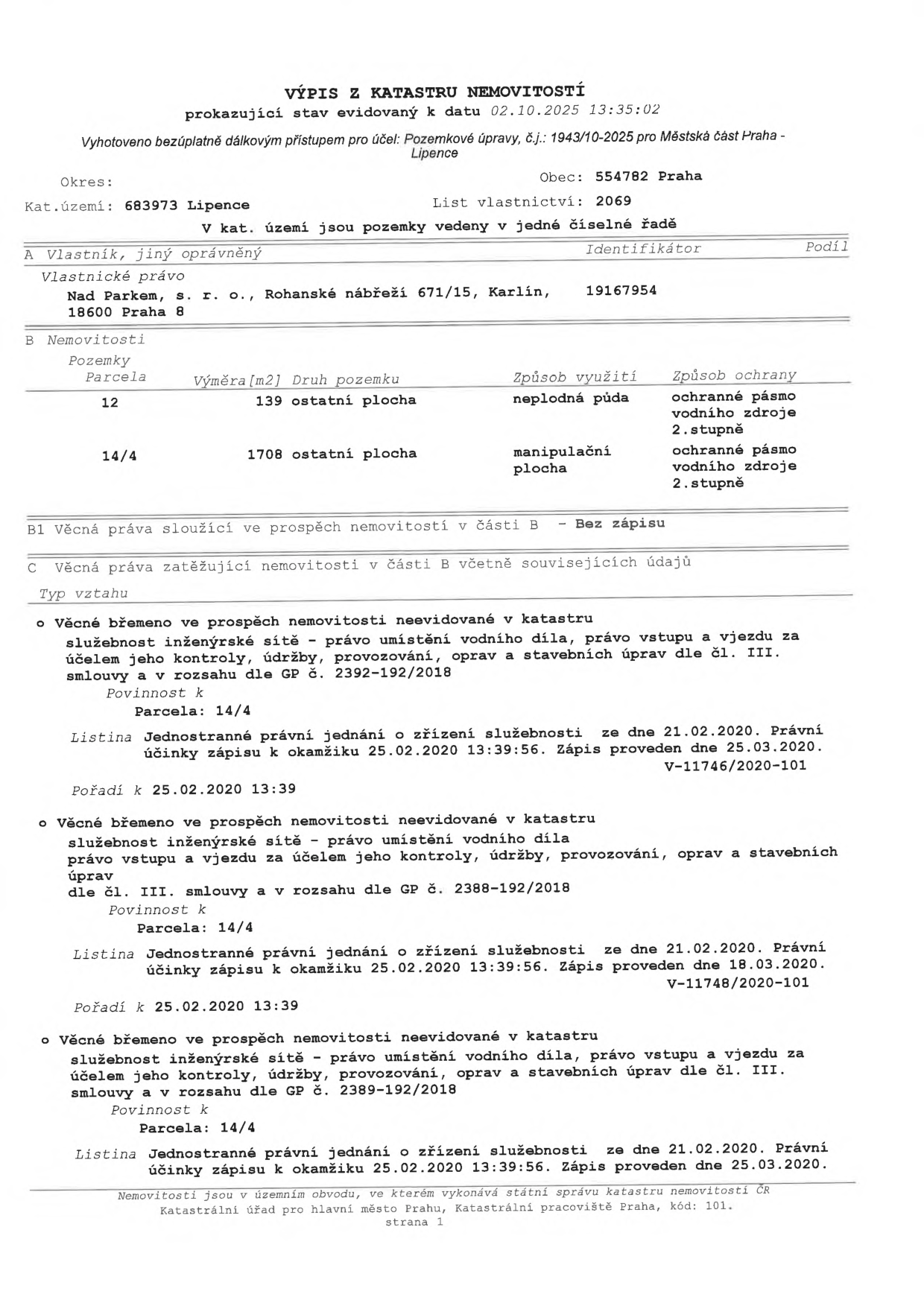 VÝPIS Z KATASTRU NEMOVITOSTÍ
prokazující stav evidovaný k datu 02.10.2025 13:35:02

Vyhotoveno bezúplatně dálkovým přístupem pro účel: Pozemkové úpravy, č.j.: 1943/10-2025 pro Městská část Praha - Lipence

Okres:
Obec: 554782 Praha
Kat.území: 683973 Lipence
List vlastnictví: 2069
V kat. území jsou pozemky vedeny v jedné číselné řadě

A Vlastník, jiný oprávněný
Identifikátor
Podíl
Vlastnické právo
Nad Parkem, s. r. o., Rohanské nábřeží 671/15, Karlín, 18600 Praha 8
19167954

B Nemovitosti
Pozemky

| Parcela | Výměra[m2] | Druh pozemku | Způsob využití | Způsob ochrany |
|---|---|---|---|---|
| 12 | 139 | ostatní plocha | neplodná půda | ochranné pásmo vodního zdroje 2.stupně |
| 14/4 | 1708 | ostatní plocha | manipulační plocha | ochranné pásmo vodního zdroje 2.stupně |

B1 Věcná práva sloužící ve prospěch nemovitostí v části B - Bez zápisu

C Věcná práva zatěžující nemovitosti v části B včetně souvisejících údajů
Typ vztahu

o Věcné břemeno ve prospěch nemovitosti neevidované v katastru
služebnost inženýrské sítě - právo umístění vodního díla, právo vstupu a vjezdu za účelem jeho kontroly, údržby, provozování, oprav a stavebních úprav dle čl. III. smlouvy a v rozsahu dle GP č. 2392-192/2018
Povinnost k
Parcela: 14/4
Listina Jednostranné právní jednání o zřízení služebnosti ze dne 21.02.2020. Právní účinky zápisu k okamžiku 25.02.2020 13:39:56. Zápis proveden dne 25.03.2020.
V-11746/2020-101
Pořadí k 25.02.2020 13:39

o Věcné břemeno ve prospěch nemovitosti neevidované v katastru
služebnost inženýrské sítě - právo umístění vodního díla
právo vstupu a vjezdu za účelem jeho kontroly, údržby, provozování, oprav a stavebních úprav
dle čl. III. smlouvy a v rozsahu dle GP č. 2388-192/2018
Povinnost k
Parcela: 14/4
Listina Jednostranné právní jednání o zřízení služebnosti ze dne 21.02.2020. Právní účinky zápisu k okamžiku 25.02.2020 13:39:56. Zápis proveden dne 18.03.2020.
V-11748/2020-101
Pořadí k 25.02.2020 13:39

o Věcné břemeno ve prospěch nemovitosti neevidované v katastru
služebnost inženýrské sítě - právo umístění vodního díla, právo vstupu a vjezdu za účelem jeho kontroly, údržby, provozování, oprav a stavebních úprav dle čl. III. smlouvy a v rozsahu dle GP č. 2389-192/2018
Povinnost k
Parcela: 14/4
Listina Jednostranné právní jednání o zřízení služebnosti ze dne 21.02.2020. Právní účinky zápisu k okamžiku 25.02.2020 13:39:56. Zápis proveden dne 25.03.2020.

Nemovitosti jsou v územním obvodu, ve kterém vykonává státní správu katastru nemovitostí ČR
Katastrální úřad pro hlavní město Prahu, Katastrální pracoviště Praha, kód: 101.
strana 1